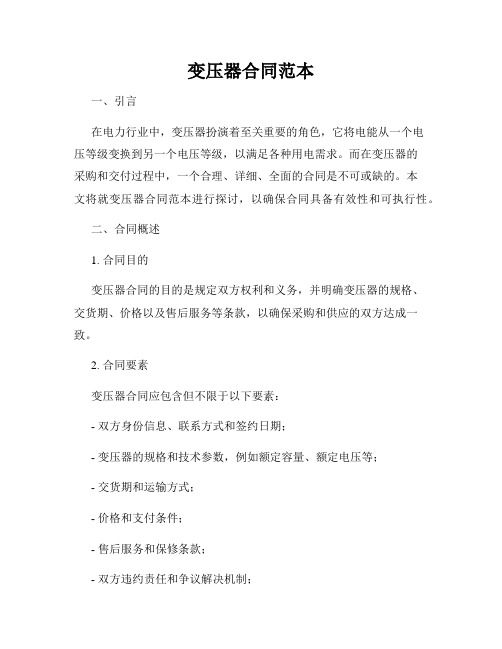 变压器合同范本

一、引言

在电力行业中，变压器扮演着至关重要的角色，它将电能从一个电压等级变换到另一个电压等级，以满足各种用电需求。而在变压器的采购和交付过程中，一个合理、详细、全面的合同是不可或缺的。本文将就变压器合同范本进行探讨，以确保合同具备有效性和可执行性。

二、合同概述

1. 合同目的

变压器合同的目的是规定双方权利和义务，并明确变压器的规格、交货期、价格以及售后服务等条款，以确保采购和供应的双方达成一致。

2. 合同要素

变压器合同应包含但不限于以下要素：

- 双方身份信息、联系方式和签约日期；

- 变压器的规格和技术参数，例如额定容量、额定电压等；

- 交货期和运输方式；

- 价格和支付条件；

- 售后服务和保修条款；

- 双方违约责任和争议解决机制；